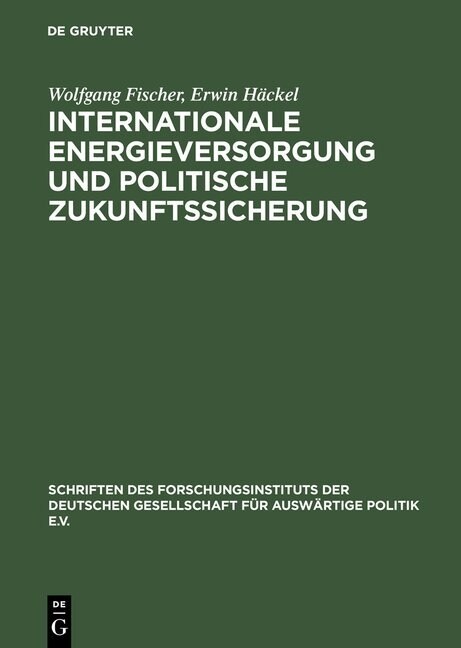 DE GRUYTER

Wolfgang Fischer, Erwin Häckel

INTERNATIONALE ENERGIEVERSORGUNG UND POLITISCHE ZUKUNFTSSICHERUNG

SCHRIFTEN DES FORSCHUNGSINSTITUTS DER DEUTSCHEN GESELLSCHAFT FÜR AUSWÄRTIGE POLITIK E.V.

DE G